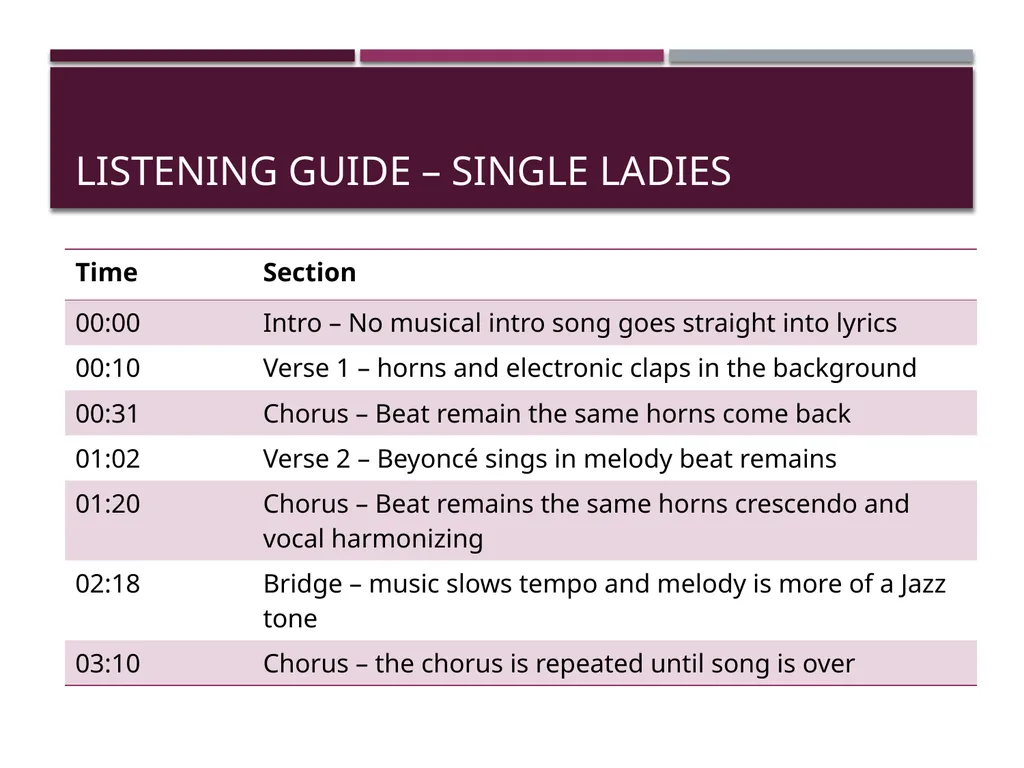 LISTENING GUIDE – SINGLE LADIES

| Time | Section |
|---|---|
| 00:00 | Intro – No musical intro song goes straight into lyrics |
| 00:10 | Verse 1 – horns and electronic claps in the background |
| 00:31 | Chorus – Beat remain the same horns come back |
| 01:02 | Verse 2 – Beyoncé sings in melody beat remains |
| 01:20 | Chorus – Beat remains the same horns crescendo and vocal harmonizing |
| 02:18 | Bridge – music slows tempo and melody is more of a Jazz tone |
| 03:10 | Chorus – the chorus is repeated until song is over |